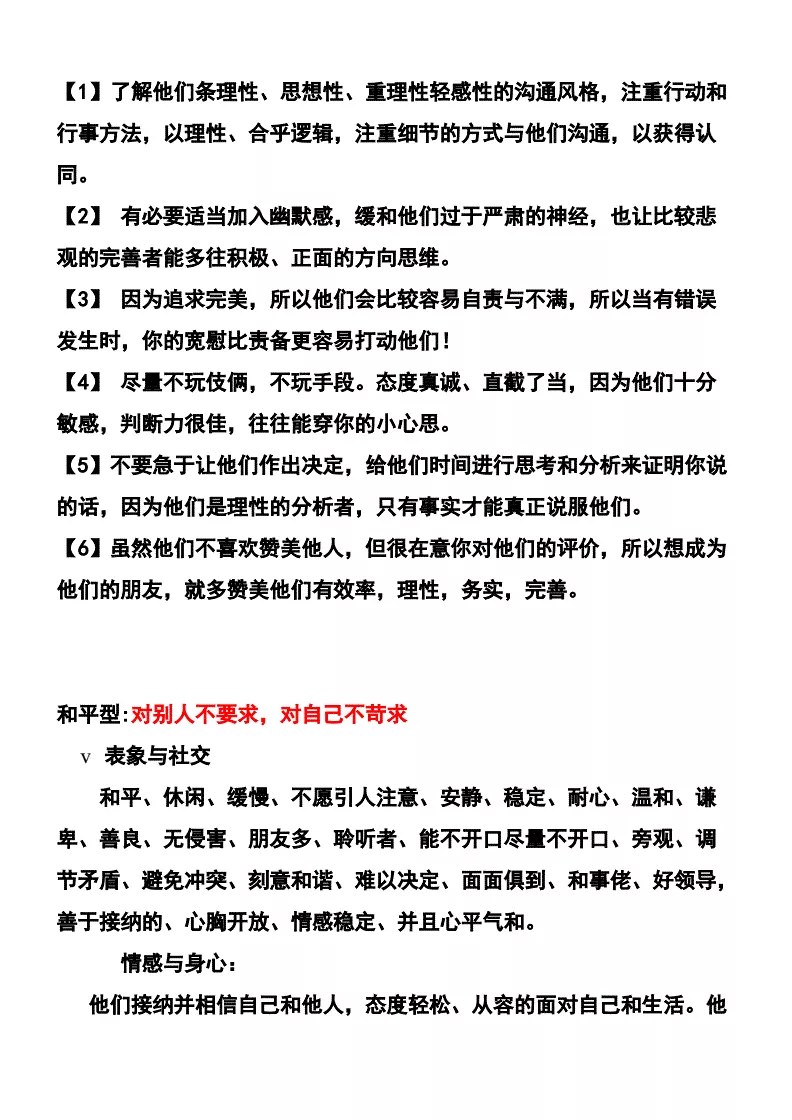 【1】了解他们条理性、思想性、重理性轻感性的沟通风格，注重行动和行事方法，以理性、合乎逻辑，注重细节的方式与他们沟通，以获得认同。

【2】 有必要适当加入幽默感，缓和他们过于严肃的神经，也让比较悲观的完善者能多往积极、正面的方向思维。

【3】 因为追求完美，所以他们会比较容易自责与不满，所以当有错误发生时，你的宽慰比责备更容易打动他们！

【4】 尽量不玩伎俩，不玩手段。态度真诚、直截了当，因为他们十分敏感，判断力很佳，往往能穿你的小心思。

【5】不要急于让他们作出决定，给他们时间进行思考和分析来证明你说的话，因为他们是理性的分析者，只有事实才能真正说服他们。

【6】虽然他们不喜欢赞美他人，但很在意你对他们的评价，所以想成为他们的朋友，就多赞美他们有效率，理性，务实，完善。

和平型:对别人不要求，对自己不苛求

v 表象与社交

和平、休闲、缓慢、不愿引人注意、安静、稳定、耐心、温和、谦卑、善良、无侵害、朋友多、聆听者、能不开口尽量不开口、旁观、调节矛盾、避免冲突、刻意和谐、难以决定、面面俱到、和事佬、好领导，善于接纳的、心胸开放、情感稳定、并且心平气和。

情感与身心：

他们接纳并相信自己和他人，态度轻松、从容的面对自己和生活。他